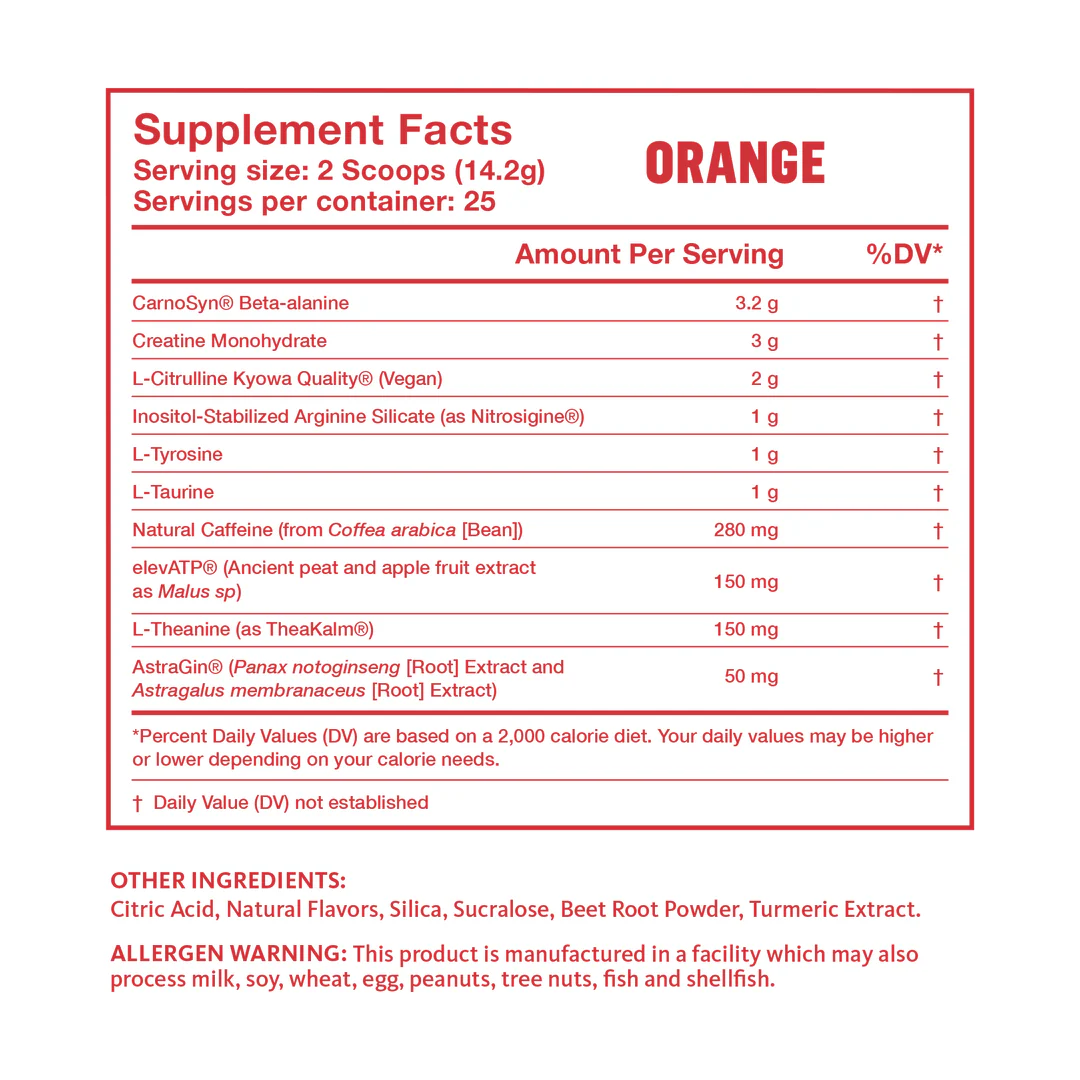 Supplement Facts
Serving size: 2 Scoops (14.2g)
Servings per container: 25

ORANGE

| | Amount Per Serving | %DV* |
|---|---|---|
| CarnoSyn® Beta-alanine | 3.2 g | † |
| Creatine Monohydrate | 3 g | † |
| L-Citrulline Kyowa Quality® (Vegan) | 2 g | † |
| Inositol-Stabilized Arginine Silicate (as Nitrosigine®) | 1 g | † |
| L-Tyrosine | 1 g | † |
| L-Taurine | 1 g | † |
| Natural Caffeine (from Coffea arabica [Bean]) | 280 mg | † |
| elevATP® (Ancient peat and apple fruit extract as Malus sp) | 150 mg | † |
| L-Theanine (as TheaKalm®) | 150 mg | † |
| AstraGin® (Panax notoginseng [Root] Extract and Astragalus membranaceus [Root] Extract) | 50 mg | † |

*Percent Daily Values (DV) are based on a 2,000 calorie diet. Your daily values may be higher or lower depending on your calorie needs.

† Daily Value (DV) not established

OTHER INGREDIENTS:
Citric Acid, Natural Flavors, Silica, Sucralose, Beet Root Powder, Turmeric Extract.

ALLERGEN WARNING: This product is manufactured in a facility which may also process milk, soy, wheat, egg, peanuts, tree nuts, fish and shellfish.